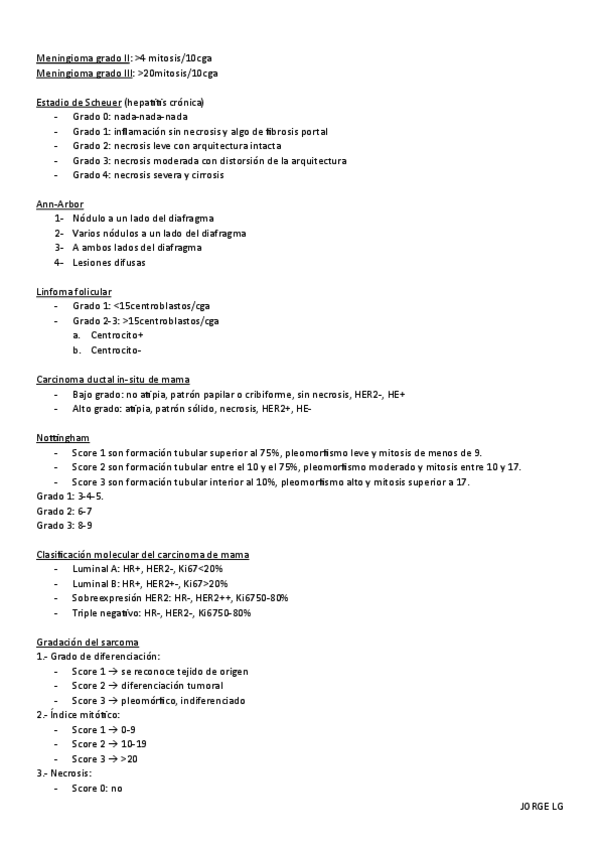 Meningioma grado II: >4 mitosis/10cga
Meningioma grado III: >20mitosis/10cga

Estadio de Scheuer (hepatitis crónica)
- Grado 0: nada-nada-nada
- Grado 1: inflamación sin necrosis y algo de fibrosis portal
- Grado 2: necrosis leve con arquitectura intacta
- Grado 3: necrosis moderada con distorsión de la arquitectura
- Grado 4: necrosis severa y cirrosis

Ann-Arbor
1- Nódulo a un lado del diafragma
2- Varios nódulos a un lado del diafragma
3- A ambos lados del diafragma
4- Lesiones difusas

Linfoma folicular
- Grado 1: <15centroblastos/cga
- Grado 2-3: >15centroblastos/cga
a. Centrocito+
b. Centrocito-

Carcinoma ductal in-situ de mama
- Bajo grado: no atipia, patrón papilar o cribiforme, sin necrosis, HER2-, HE+
- Alto grado: atipia, patrón sólido, necrosis, HER2+, HE-

Nottingham
- Score 1 son formación tubular superior al 75%, pleomorfismo leve y mitosis de menos de 9.
- Score 2 son formación tubular entre el 10 y el 75%, pleomorfismo moderado y mitosis entre 10 y 17.
- Score 3 son formación tubular interior al 10%, pleomorfismo alto y mitosis superior a 17.
Grado 1: 3-4-5.
Grado 2: 6-7
Grado 3: 8-9

Clasificación molecular del carcinoma de mama
- Luminal A: HR+, HER2-, Ki67<20%
- Luminal B: HR+, HER2+-, Ki67>20%
- Sobreexpresión HER2: HR-, HER2++, Ki6750-80%
- Triple negativo: HR-, HER2-, Ki6750-80%

Gradación del sarcoma
1.- Grado de diferenciación:
- Score 1 → se reconoce tejido de origen
- Score 2 → diferenciación tumoral
- Score 3 → pleomórfico, indiferenciado
2.- Índice mitótico:
- Score 1 → 0-9
- Score 2 → 10-19
- Score 3 → >20
3.- Necrosis:
- Score 0: no

JORGE LG